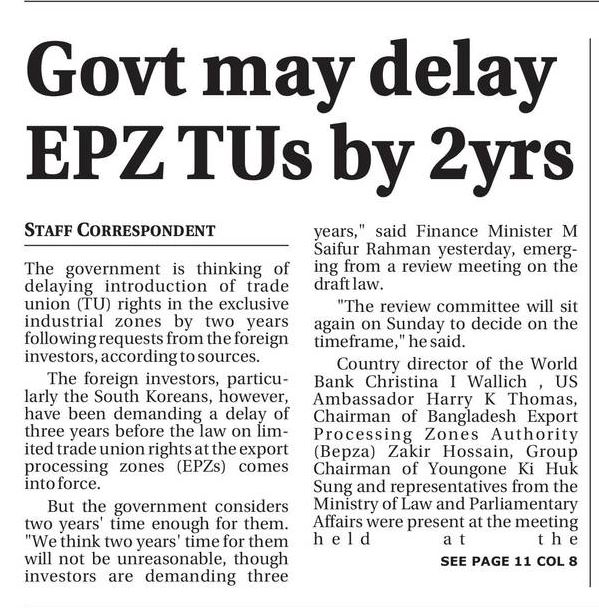 Govt may delay EPZ TUs by 2yrs

STAFF CORRESPONDENT

The government is thinking of delaying introduction of trade union (TU) rights in the exclusive industrial zones by two years following requests from the foreign investors, according to sources.

The foreign investors, particularly the South Koreans, however, have been demanding a delay of three years before the law on limited trade union rights at the export processing zones (EPZs) comes into force.

But the government considers two years' time enough for them. "We think two years' time for them will not be unreasonable, though investors are demanding three years," said Finance Minister M Saifur Rahman yesterday, emerging from a review meeting on the draft law.

"The review committee will sit again on Sunday to decide on the timeframe," he said.

Country director of the World Bank Christina I Wallich , US Ambassador Harry K Thomas, Chairman of Bangladesh Export Processing Zones Authority (Bepza) Zakir Hossain, Group Chairman of Youngone Ki Huk Sung and representatives from the Ministry of Law and Parliamentary Affairs were present at the meeting held at the

SEE PAGE 11 COL 8